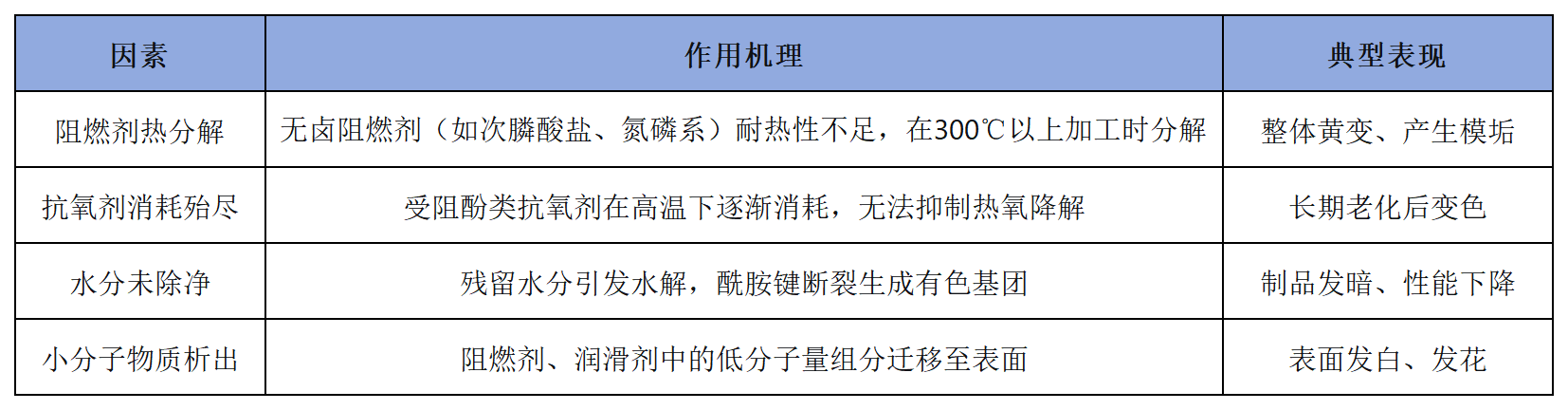 | 因素 | 作用机理 | 典型表现 |
|---|---|---|
| 阻燃剂热分解 | 无卤阻燃剂（如次膦酸盐、氮磷系）耐热性不足，在300℃以上加工时分解 | 整体黄变、产生模垢 |
| 抗氧剂消耗殆尽 | 受阻酚类抗氧剂在高温下逐渐消耗，无法抑制热氧降解 | 长期老化后变色 |
| 水分未除净 | 残留水分引发水解，酰胺键断裂生成有色基团 | 制品发暗、性能下降 |
| 小分子物质析出 | 阻燃剂、润滑剂中的低分子量组分迁移至表面 | 表面发白、发花 |